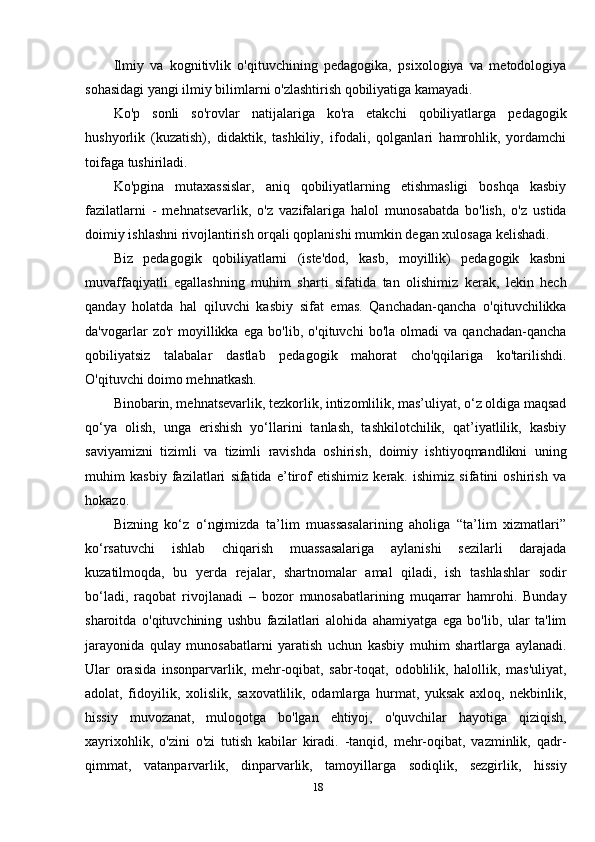 Ilmiy va kognitivlik o'qituvchining pedagogika, psixologiya va metodologiya sohasidagi yangi ilmiy bilimlarni o'zlashtirish qobiliyatiga kamayadi.

Ko'p sonli so'rovlar natijalariga ko'ra etakchi qobiliyatlarga pedagogik hushyorlik (kuzatish), didaktik, tashkiliy, ifodali, qolganlari hamrohlik, yordamchi toifaga tushiriladi.

Ko'pgina mutaxassislar, aniq qobiliyatlarning etishmasligi boshqa kasbiy fazilatlarni - mehnatsevarlik, o'z vazifalariga halol munosabatda bo'lish, o'z ustida doimiy ishlashni rivojlantirish orqali qoplanishi mumkin degan xulosaga kelishadi.

Biz pedagogik qobiliyatlarni (iste'dod, kasb, moyillik) pedagogik kasbni muvaffaqiyatli egallashning muhim sharti sifatida tan olishimiz kerak, lekin hech qanday holatda hal qiluvchi kasbiy sifat emas. Qanchadan-qancha o'qituvchilikka da'vogarlar zo'r moyillikka ega bo'lib, o'qituvchi bo'la olmadi va qanchadan-qancha qobiliyatsiz talabalar dastlab pedagogik mahorat cho'qqilariga ko'tarilishdi. O'qituvchi doimo mehnatkash.

Binobarin, mehnatsevarlik, tezkorlik, intizomlilik, mas’uliyat, o‘z oldiga maqsad qo‘ya olish, unga erishish yo‘llarini tanlash, tashkilotchilik, qat’iyatlilik, kasbiy saviyamizni tizimli va tizimli ravishda oshirish, doimiy ishtiyoqmandlikni uning muhim kasbiy fazilatlari sifatida e’tirof etishimiz kerak. ishimiz sifatini oshirish va hokazo.

Bizning ko‘z o‘ngimizda ta’lim muassasalarining aholiga “ta’lim xizmatlari” ko‘rsatuvchi ishlab chiqarish muassasalariga aylanishi sezilarli darajada kuzatilmoqda, bu yerda rejalar, shartnomalar amal qiladi, ish tashlashlar sodir bo‘ladi, raqobat rivojlanadi – bozor munosabatlarining muqarrar hamrohi. Bunday sharoitda o'qituvchining ushbu fazilatlari alohida ahamiyatga ega bo'lib, ular ta'lim jarayonida qulay munosabatlarni yaratish uchun kasbiy muhim shartlarga aylanadi. Ular orasida insonparvarlik, mehr-oqibat, sabr-toqat, odoblilik, halollik, mas'uliyat, adolat, fidoyilik, xolislik, saxovatlilik, odamlarga hurmat, yuksak axloq, nekbinlik, hissiy muvozanat, muloqotga bo'lgan ehtiyoj, o'quvchilar hayotiga qiziqish, xayrixohlik, o'zini o'zi tutish kabilar kiradi. -tanqid, mehr-oqibat, vazminlik, qadr-qimmat, vatanparvarlik, dinparvarlik, tamoyillarga sodiqlik, sezgirlik, hissiy

18